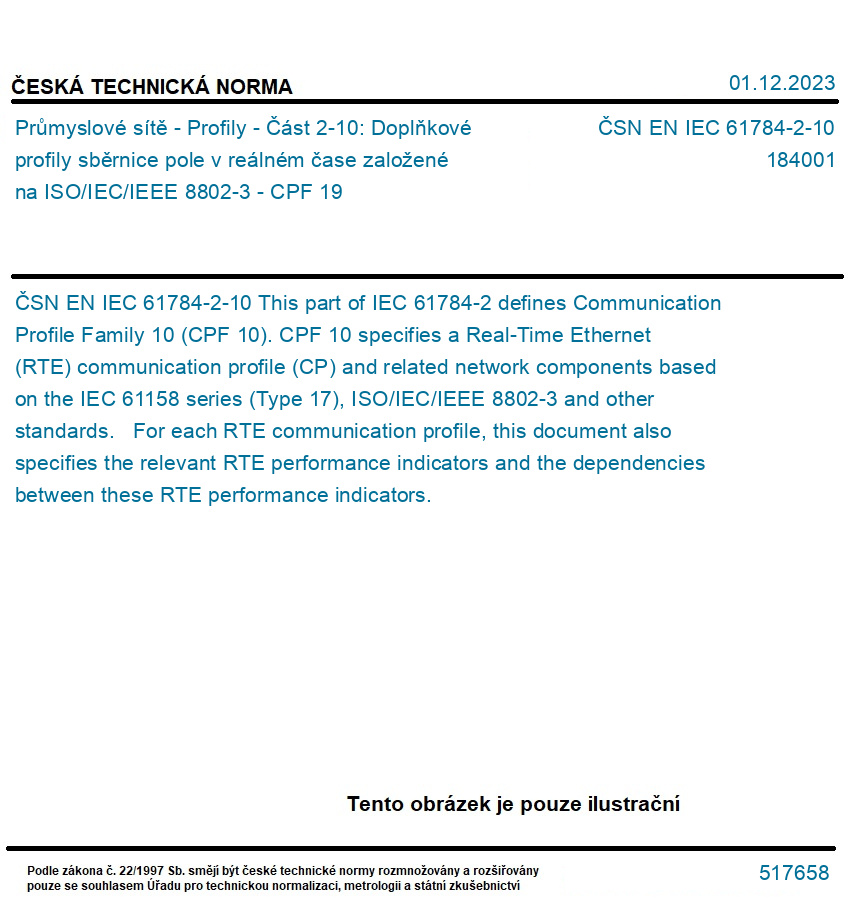 ČESKÁ TECHNICKÁ NORMA

01.12.2023

Průmyslové sítě - Profily - Část 2-10: Doplňkové profily sběrnice pole v reálném čase založené na ISO/IEC/IEEE 8802-3 - CPF 19

ČSN EN IEC 61784-2-10
184001

ČSN EN IEC 61784-2-10 This part of IEC 61784-2 defines Communication Profile Family 10 (CPF 10). CPF 10 specifies a Real-Time Ethernet (RTE) communication profile (CP) and related network components based on the IEC 61158 series (Type 17), ISO/IEC/IEEE 8802-3 and other standards. For each RTE communication profile, this document also specifies the relevant RTE performance indicators and the dependencies between these RTE performance indicators.

Tento obrázek je pouze ilustrační

Podle zákona č. 22/1997 Sb. smějí být české technické normy rozmnožovány a rozšiřovány pouze se souhlasem Úřadu pro technickou normalizaci, metrologii a státní zkušebnictví

517658